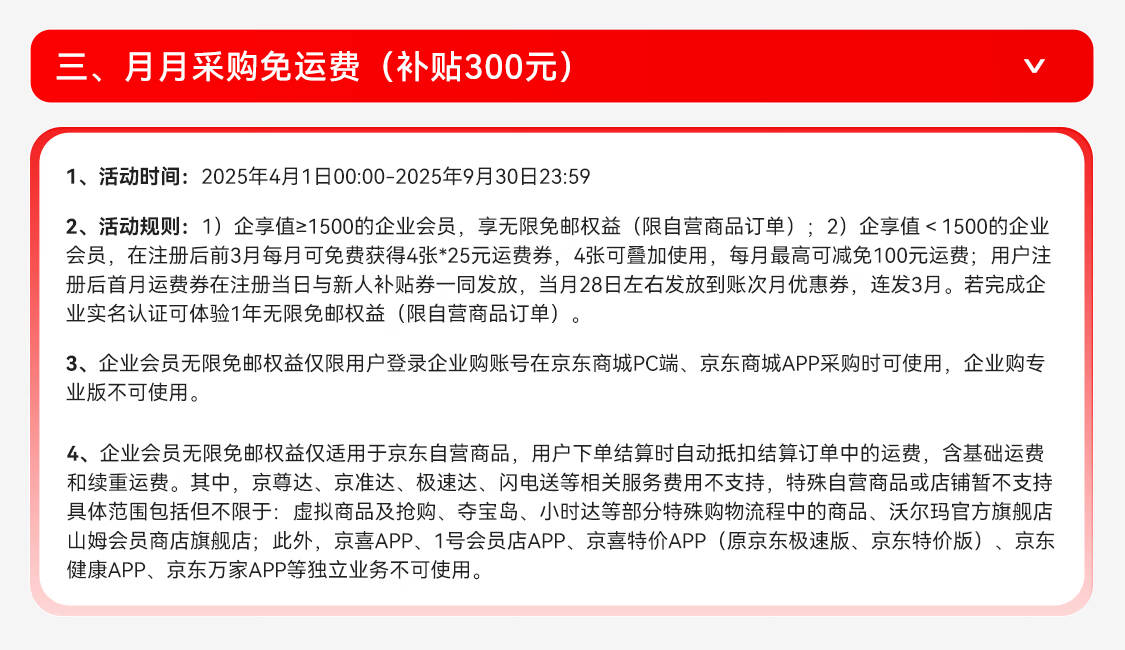 三、月月采购免运费（补贴300元）

1、活动时间：2025年4月1日00:00-2025年9月30日23:59

2、活动规则：1）企享值≥1500的企业会员，享无限免邮权益（限自营商品订单）；2）企享值＜1500的企业会员，在注册后前3月每月可免费获得4张*25元运费券，4张可叠加使用，每月最高可减免100元运费；用户注册后首月运费券在注册当日与新人补贴券一同发放，当月28日左右发放到账次月优惠券，连发3月。若完成企业实名认证可体验1年无限免邮权益（限自营商品订单）。

3、企业会员无限免邮权益仅限用户登录企业购账号在京东商城PC端、京东商城APP采购时可使用，企业购专业版不可使用。

4、企业会员无限免邮权益仅适用于京东自营商品，用户下单结算时自动抵扣结算订单中的运费，含基础运费和续重运费。其中，京尊达、京准达、极速达、闪电送等相关服务费用不支持，特殊自营商品或店铺暂不支持具体范围包括但不限于：虚拟商品及抢购、夺宝岛、小时达等部分特殊购物流程中的商品、沃尔玛官方旗舰店山姆会员商店旗舰店；此外，京喜APP、1号会员店APP、京喜特价APP（原京东极速版、京东特价版）、京东健康APP、京东万家APP等独立业务不可使用。